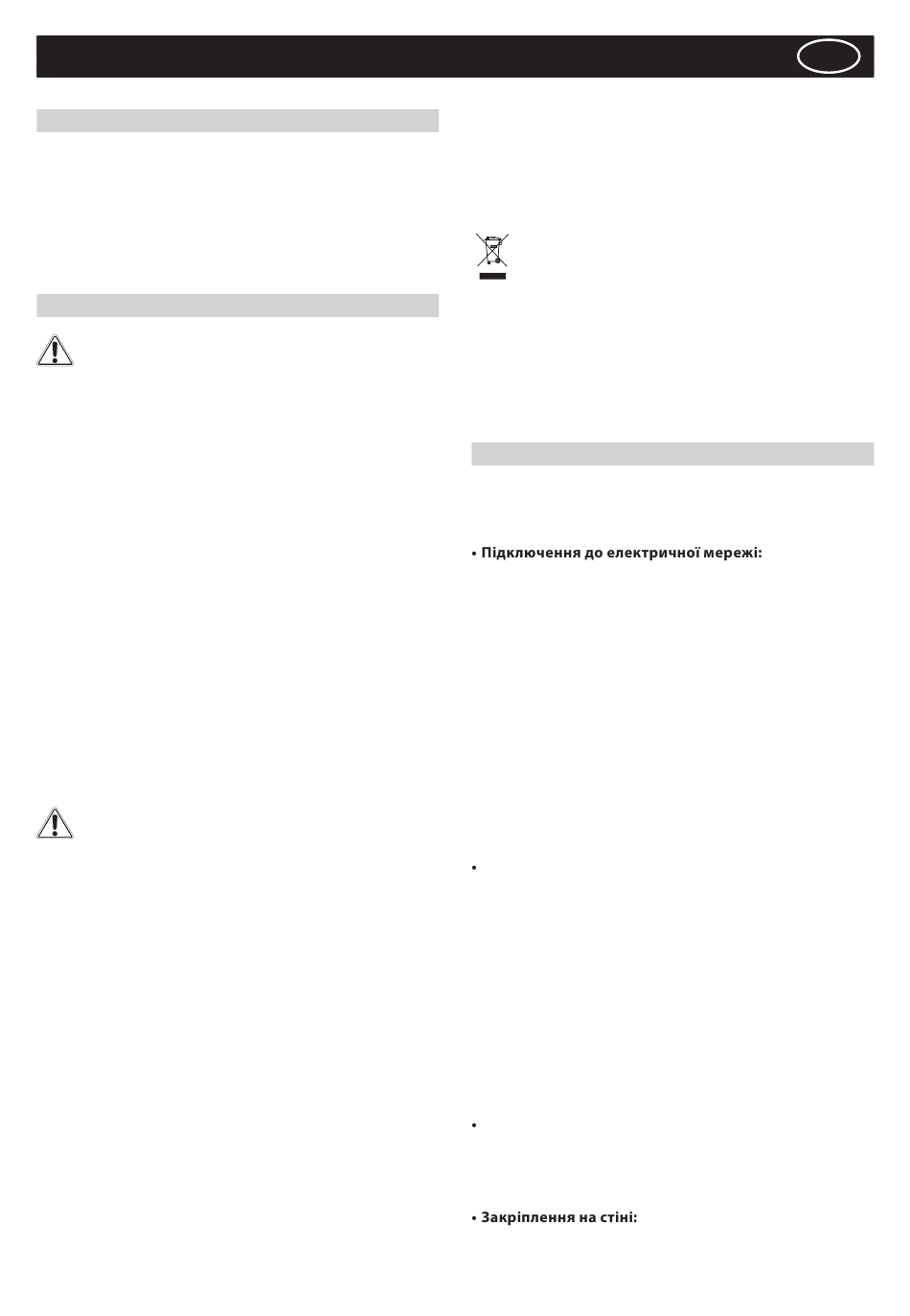 • Підключення до електричної мережі:

•

•

• Закріплення на стіні: